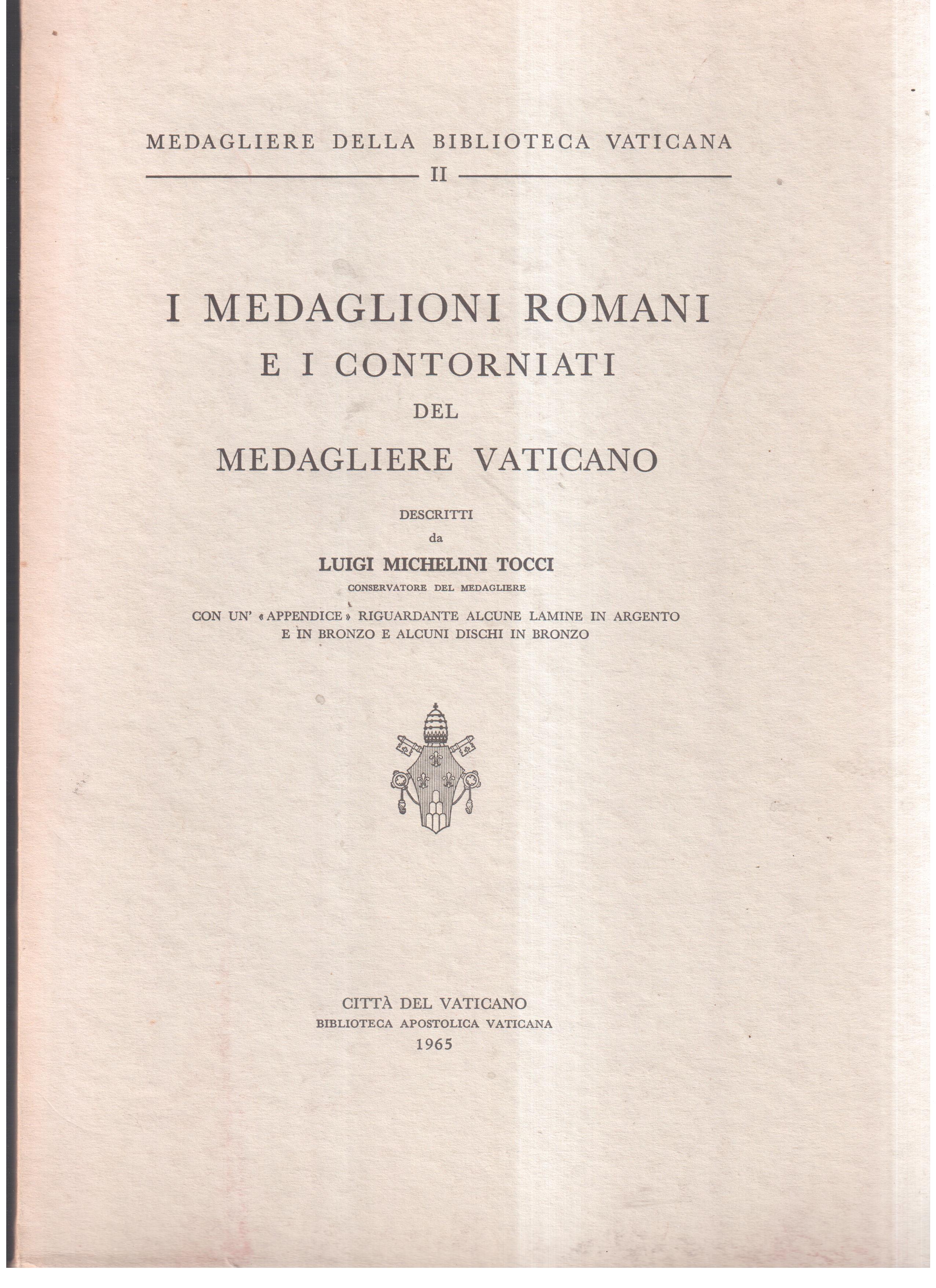 MEDAGLIERE DELLA BIBLIOTECA VATICANA

II

I MEDAGLIONI ROMANI
E I CONTORNIATI
DEL
MEDAGLIERE VATICANO

DESCRITTI
da
LUIGI MICHELINI TOCCI
CONSERVATORE DEL MEDAGLIERE

CON UN' «APPENDICE» RIGUARDANTE ALCUNE LAMINE IN ARGENTO E IN BRONZO E ALCUNI DISCHI IN BRONZO

CITTÀ DEL VATICANO
BIBLIOTECA APOSTOLICA VATICANA
1965